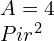 $A = 4$
$Pir^2$